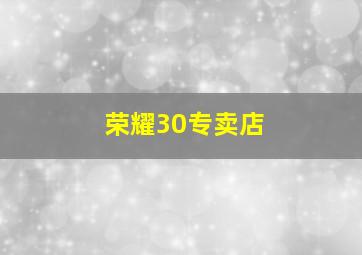 荣耀30专卖店